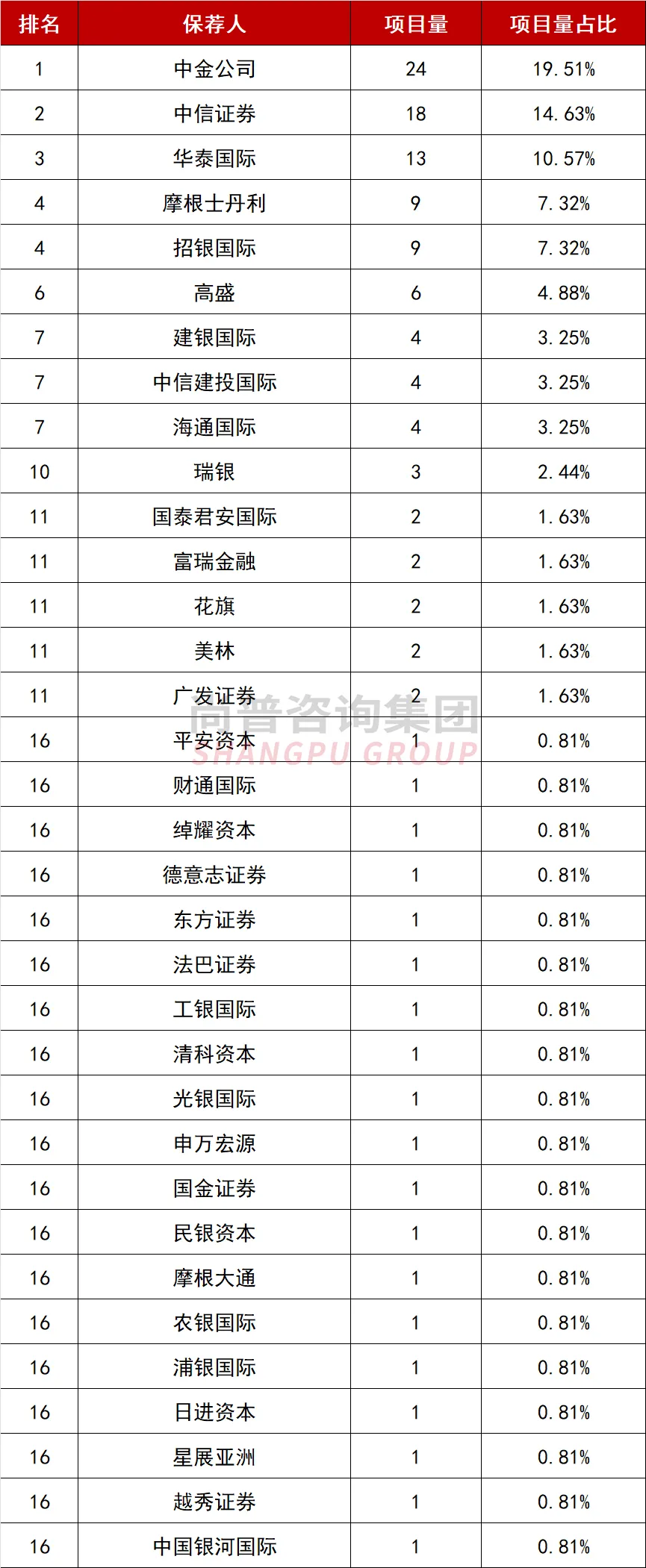 | 排名 | 保荐人 | 项目量 | 项目量占比 |
|---|---|---|---|
| 1 | 中金公司 | 24 | 19.51% |
| 2 | 中信证券 | 18 | 14.63% |
| 3 | 华泰国际 | 13 | 10.57% |
| 4 | 摩根士丹利 | 9 | 7.32% |
| 4 | 招银国际 | 9 | 7.32% |
| 6 | 高盛 | 6 | 4.88% |
| 7 | 建银国际 | 4 | 3.25% |
| 7 | 中信建投国际 | 4 | 3.25% |
| 7 | 海通国际 | 4 | 3.25% |
| 10 | 瑞银 | 3 | 2.44% |
| 11 | 国泰君安国际 | 2 | 1.63% |
| 11 | 富瑞金融 | 2 | 1.63% |
| 11 | 花旗 | 2 | 1.63% |
| 11 | 美林 | 2 | 1.63% |
| 11 | 广发证券 | 2 | 1.63% |
| 16 | 平安资本 | 1 | 0.81% |
| 16 | 财通国际 | 1 | 0.81% |
| 16 | 绰耀资本 | 1 | 0.81% |
| 16 | 德意志证券 | 1 | 0.81% |
| 16 | 东方证券 | 1 | 0.81% |
| 16 | 法巴证券 | 1 | 0.81% |
| 16 | 工银国际 | 1 | 0.81% |
| 16 | 清科资本 | 1 | 0.81% |
| 16 | 光银国际 | 1 | 0.81% |
| 16 | 申万宏源 | 1 | 0.81% |
| 16 | 国金证券 | 1 | 0.81% |
| 16 | 民银资本 | 1 | 0.81% |
| 16 | 摩根大通 | 1 | 0.81% |
| 16 | 农银国际 | 1 | 0.81% |
| 16 | 浦银国际 | 1 | 0.81% |
| 16 | 日进资本 | 1 | 0.81% |
| 16 | 星展亚洲 | 1 | 0.81% |
| 16 | 越秀证券 | 1 | 0.81% |
| 16 | 中国银河国际 | 1 | 0.81% |

尚普咨询集团
SHANGPU GROUP